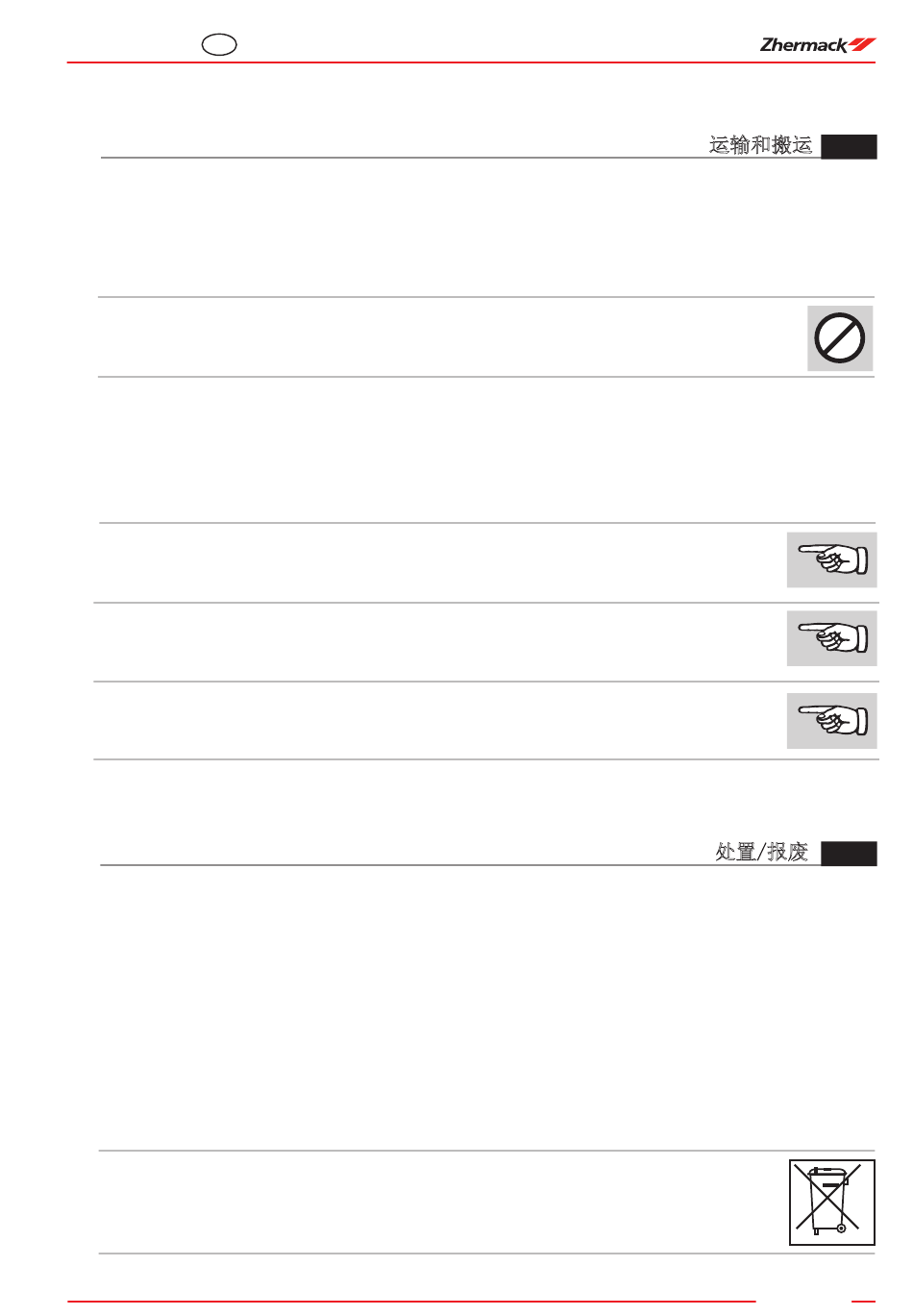 Zhermack

运输和搬运

处置/报废